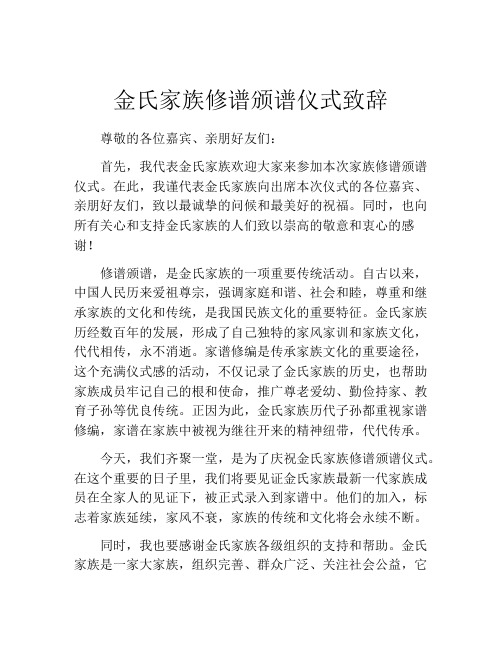 金氏家族修谱颁谱仪式致辞

尊敬的各位嘉宾、亲朋好友们：

首先，我代表金氏家族欢迎大家来参加本次家族修谱颁谱仪式。在此，我谨代表金氏家族向出席本次仪式的各位嘉宾、亲朋好友们，致以最诚挚的问候和最美好的祝福。同时，也向所有关心和支持金氏家族的人们致以崇高的敬意和衷心的感谢！

修谱颁谱，是金氏家族的一项重要传统活动。自古以来，中国人民历来爱祖尊宗，强调家庭和谐、社会和睦，尊重和继承家族的文化和传统，是我国民族文化的重要特征。金氏家族历经数百年的发展，形成了自己独特的家风家训和家族文化，代代相传，永不消逝。家谱修编是传承家族文化的重要途径，这个充满仪式感的活动，不仅记录了金氏家族的历史，也帮助家族成员牢记自己的根和使命，推广尊老爱幼、勤俭持家、教育子孙等优良传统。正因为此，金氏家族历代子孙都重视家谱修编，家谱在家族中被视为继往开来的精神纽带，代代传承。

今天，我们齐聚一堂，是为了庆祝金氏家族修谱颁谱仪式。在这个重要的日子里，我们将要见证金氏家族最新一代家族成员在全家人的见证下，被正式录入到家谱中。他们的加入，标志着家族延续，家风不衰，家族的传统和文化将会永续不断。

同时，我也要感谢金氏家族各级组织的支持和帮助。金氏家族是一家大家族，组织完善、群众广泛、关注社会公益，它